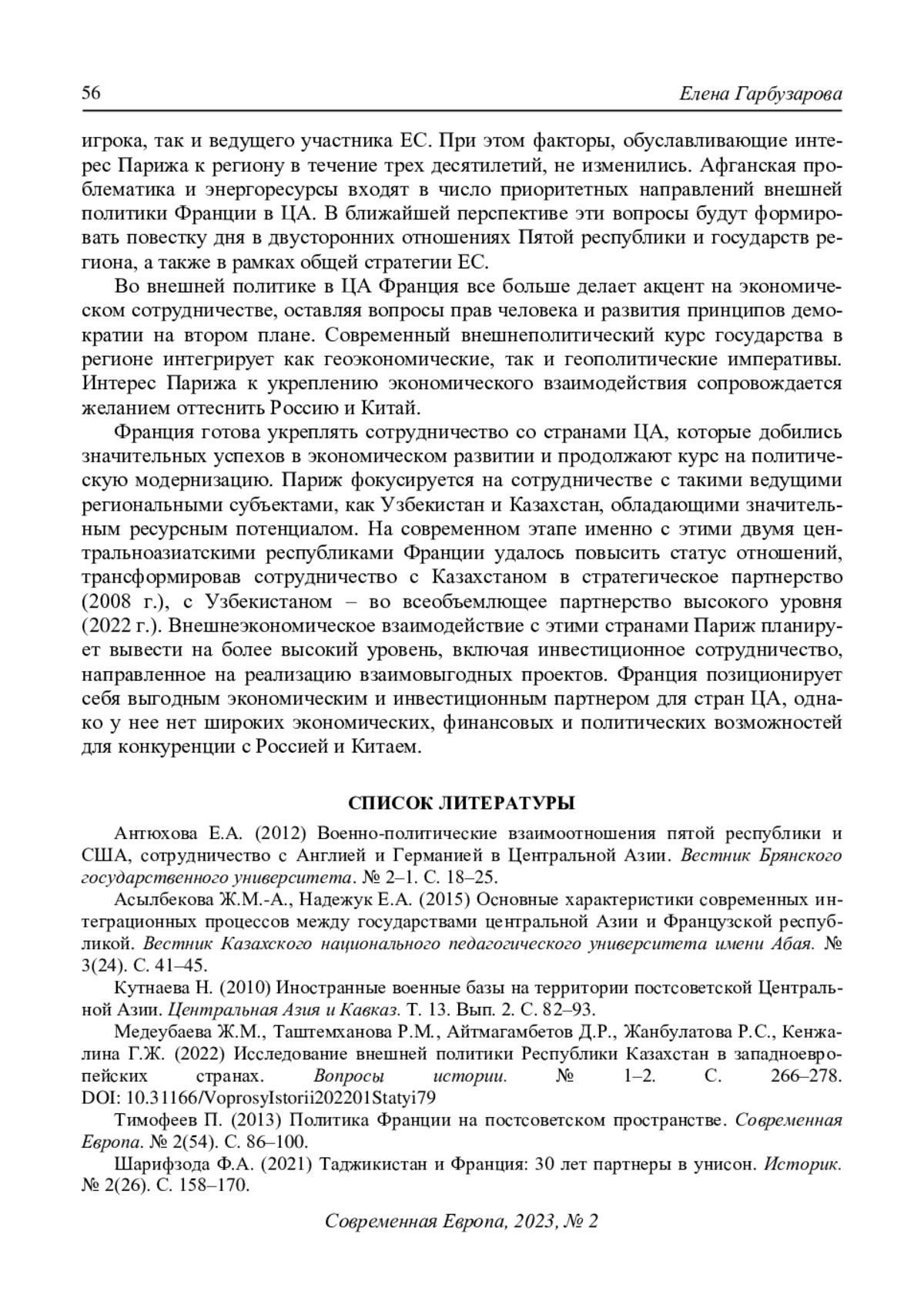 56 Елена Гарбузарова

игрока, так и ведущего участника ЕС. При этом факторы, обуславливающие интерес Парижа к региону в течение трех десятилетий, не изменились. Афганская проблематика и энергоресурсы входят в число приоритетных направлений внешней политики Франции в ЦА. В ближайшей перспективе эти вопросы будут формировать повестку дня в двусторонних отношениях Пятой республики и государств региона, а также в рамках общей стратегии ЕС.

Во внешней политике в ЦА Франция все больше делает акцент на экономическом сотрудничестве, оставляя вопросы прав человека и развития принципов демократии на втором плане. Современный внешнеполитический курс государства в регионе интегрирует как геоэкономические, так и геополитические императивы. Интерес Парижа к укреплению экономического взаимодействия сопровождается желанием оттеснить Россию и Китай.

Франция готова укреплять сотрудничество со странами ЦА, которые добились значительных успехов в экономическом развитии и продолжают курс на политическую модернизацию. Париж фокусируется на сотрудничестве с такими ведущими региональными субъектами, как Узбекистан и Казахстан, обладающими значительным ресурсным потенциалом. На современном этапе именно с этими двумя центральноазиатскими республиками Франции удалось повысить статус отношений, трансформировав сотрудничество с Казахстаном в стратегическое партнерство (2008 г.), с Узбекистаном – во всеобъемлющее партнерство высокого уровня (2022 г.). Внешнеэкономическое взаимодействие с этими странами Париж планирует вывести на более высокий уровень, включая инвестиционное сотрудничество, направленное на реализацию взаимовыгодных проектов. Франция позиционирует себя выгодным экономическим и инвестиционным партнером для стран ЦА, однако у нее нет широких экономических, финансовых и политических возможностей для конкуренции с Россией и Китаем.

СПИСОК ЛИТЕРАТУРЫ

Антюхова Е.А. (2012) Военно-политические взаимоотношения пятой республики и США, сотрудничество с Англией и Германией в Центральной Азии. Вестник Брянского государственного университета. № 2–1. С. 18–25.

Асылбекова Ж.М.-А., Надежук Е.А. (2015) Основные характеристики современных интеграционных процессов между государствами центральной Азии и Французской республикой. Вестник Казахского национального педагогического университета имени Абая. № 3(24). С. 41–45.

Кутнаева Н. (2010) Иностранные военные базы на территории постсоветской Центральной Азии. Центральная Азия и Кавказ. Т. 13. Вып. 2. С. 82–93.

Медеубаева Ж.М., Таштемханова Р.М., Айтмагамбетов Д.Р., Жанбулатова Р.С., Кенжалина Г.Ж. (2022) Исследование внешней политики Республики Казахстан в западноевропейских странах. Вопросы истории. № 1–2. С. 266–278. DOI: 10.31166/VoprosyIstorii202201Statyi79

Тимофеев П. (2013) Политика Франции на постсоветском пространстве. Современная Европа. № 2(54). С. 86–100.

Шарифзода Ф.А. (2021) Таджикистан и Франция: 30 лет партнеры в унисон. Историк. № 2(26). С. 158–170.

Современная Европа, 2023, № 2